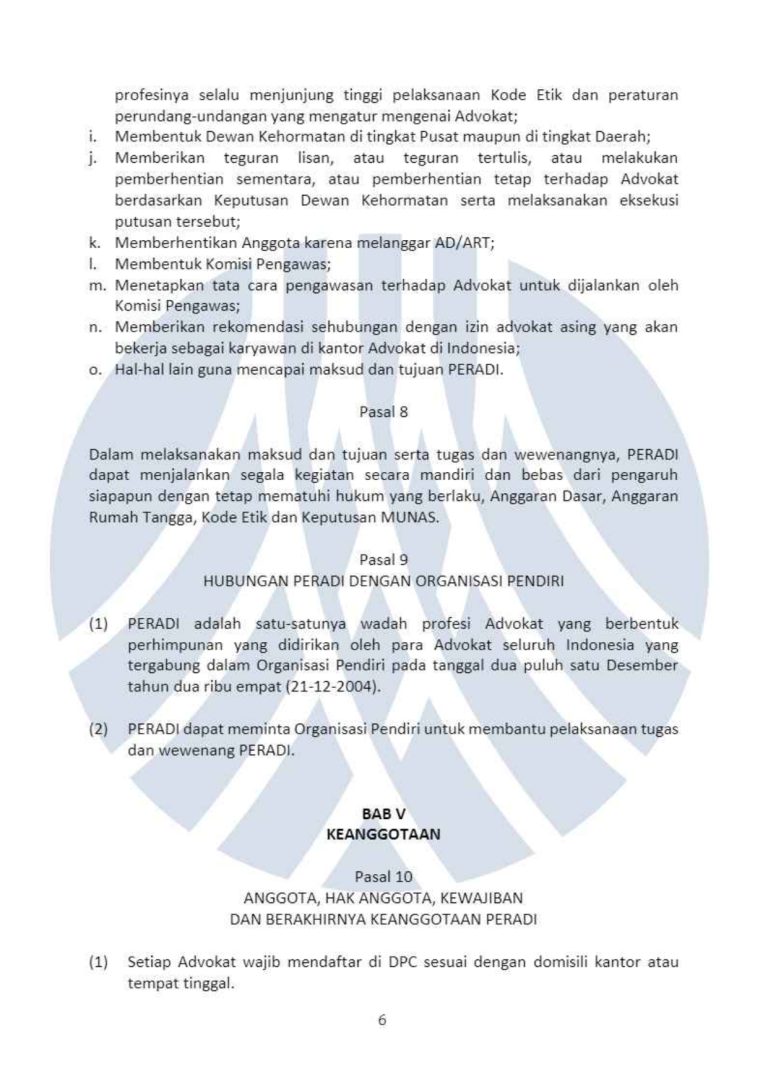 profesinya selalu menjunjung tinggi pelaksanaan Kode Etik dan peraturan perundang-undangan yang mengatur mengenai Advokat;
i. Membentuk Dewan Kehormatan di tingkat Pusat maupun di tingkat Daerah;
j. Memberikan teguran lisan, atau teguran tertulis, atau melakukan pemberhentian sementara, atau pemberhentian tetap terhadap Advokat berdasarkan Keputusan Dewan Kehormatan serta melaksanakan eksekusi putusan tersebut;
k. Memberhentikan Anggota karena melanggar AD/ART;
l. Membentuk Komisi Pengawas;
m. Menetapkan tata cara pengawasan terhadap Advokat untuk dijalankan oleh Komisi Pengawas;
n. Memberikan rekomendasi sehubungan dengan izin advokat asing yang akan bekerja sebagai karyawan di kantor Advokat di Indonesia;
o. Hal-hal lain guna mencapai maksud dan tujuan PERADI.

Pasal 8

Dalam melaksanakan maksud dan tujuan serta tugas dan wewenangnya, PERADI dapat menjalankan segala kegiatan secara mandiri dan bebas dari pengaruh siapapun dengan tetap mematuhi hukum yang berlaku, Anggaran Dasar, Anggaran Rumah Tangga, Kode Etik dan Keputusan MUNAS.

Pasal 9
HUBUNGAN PERADI DENGAN ORGANISASI PENDIRI

(1) PERADI adalah satu-satunya wadah profesi Advokat yang berbentuk perhimpunan yang didirikan oleh para Advokat seluruh Indonesia yang tergabung dalam Organisasi Pendiri pada tanggal dua puluh satu Desember tahun dua ribu empat (21-12-2004).

(2) PERADI dapat meminta Organisasi Pendiri untuk membantu pelaksanaan tugas dan wewenang PERADI.

BAB V
KEANGGOTAAN

Pasal 10
ANGGOTA, HAK ANGGOTA, KEWAJIBAN
DAN BERAKHIRNYA KEANGGOTAAN PERADI

(1) Setiap Advokat wajib mendaftar di DPC sesuai dengan domisili kantor atau tempat tinggal.

6